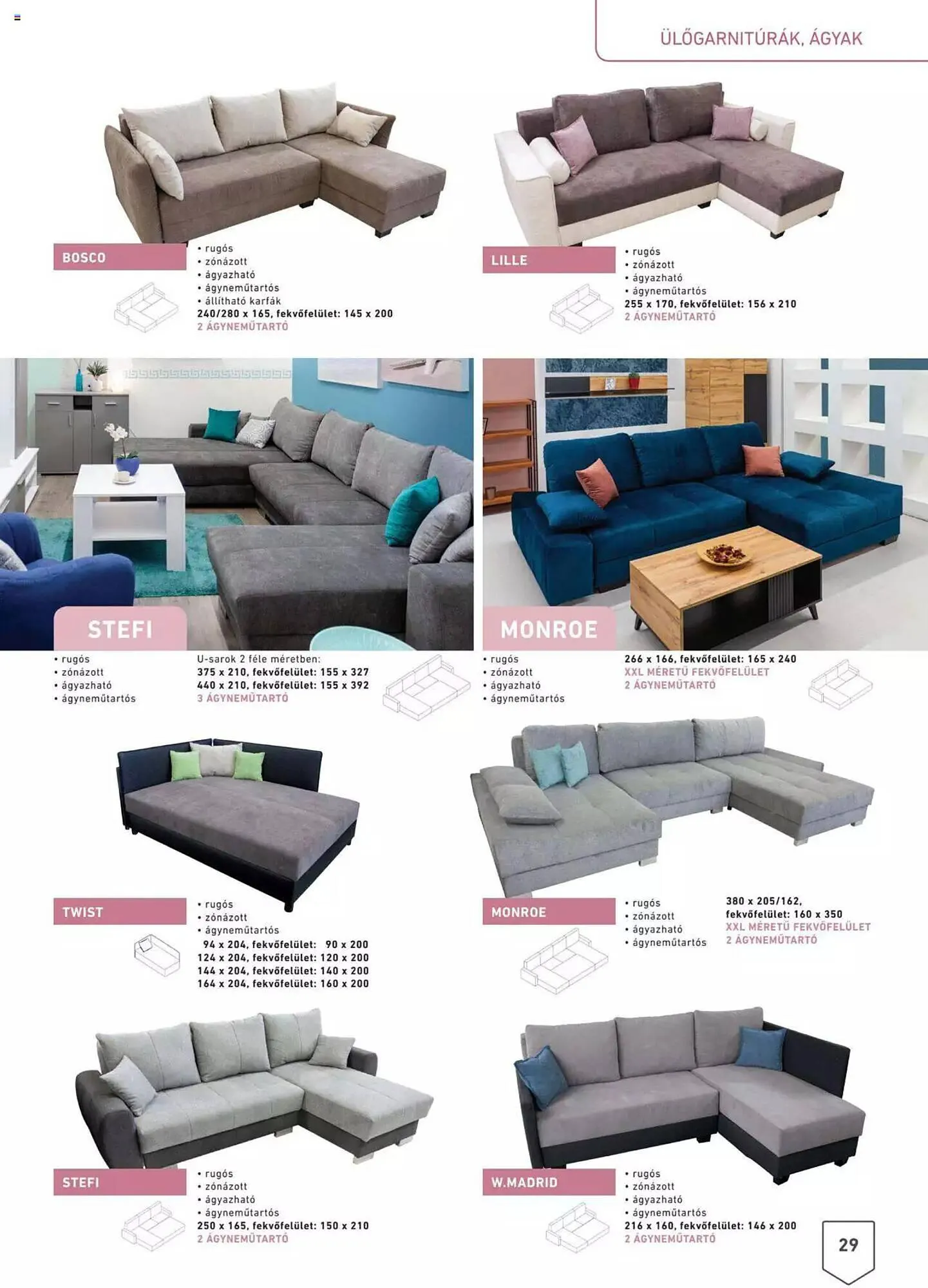 ÜLŐGARNITÚRÁK, ÁGYAK

BOSCO

• rugós
• zónázott
• ágyazható
• ágyneműtartós
• állítható karfák
240/280 x 165, fekvőfelület: 145 x 200
2 ÁGYNEMŰTARTÓ

LILLE

• rugós
• zónázott
• ágyazható
• ágyneműtartós
255 x 170, fekvőfelület: 156 x 210
2 ÁGYNEMŰTARTÓ

STEFI

• rugós
• zónázott
• ágyazható
• ágyneműtartós

U-sarok 2 féle méretben:
375 x 210, fekvőfelület: 155 x 327
440 x 210, fekvőfelület: 155 x 392
3 ÁGYNEMŰTARTÓ

MONROE

• rugós
• zónázott
• ágyazható
• ágyneműtartós

266 x 166, fekvőfelület: 165 x 240
XXL MÉRETŰ FEKVŐFELÜLET
2 ÁGYNEMŰTARTÓ

TWIST

• rugós
• zónázott
• ágyneműtartós
94 x 204, fekvőfelület: 90 x 200
124 x 204, fekvőfelület: 120 x 200
144 x 204, fekvőfelület: 140 x 200
164 x 204, fekvőfelület: 160 x 200

MONROE

• rugós
• zónázott
• ágyazható
• ágyneműtartós

380 x 205/162,
fekvőfelület: 160 x 350
XXL MÉRETŰ FEKVŐFELÜLET
2 ÁGYNEMŰTARTÓ

STEFI

• rugós
• zónázott
• ágyazható
• ágyneműtartós
250 x 165, fekvőfelület: 150 x 210
2 ÁGYNEMŰTARTÓ

W.MADRID

• rugós
• zónázott
• ágyazható
• ágyneműtartós
216 x 160, fekvőfelület: 146 x 200
2 ÁGYNEMŰTARTÓ

29